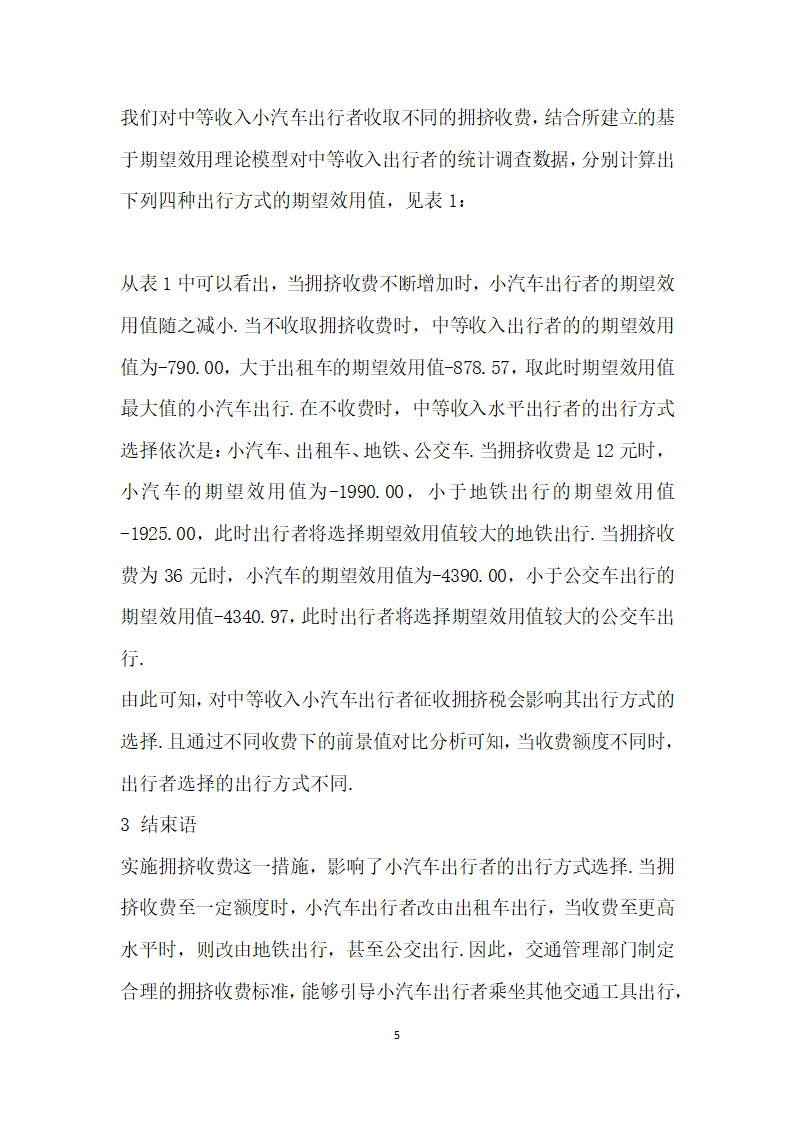 我们对中等收入小汽车出行者收取不同的拥挤收费，结合所建立的基于期望效用理论模型对中等收入出行者的统计调查数据，分别计算出下列四种出行方式的期望效用值，见表 1：

从表 1 中可以看出，当拥挤收费不断增加时，小汽车出行者的期望效用值随之减小.当不收取拥挤收费时，中等收入出行者的的期望效用值为-790.00，大于出租车的期望效用值-878.57，取此时期望效用值最大值的小汽车出行.在不收费时，中等收入水平出行者的出行方式选择依次是：小汽车、出租车、地铁、公交车.当拥挤收费是 12 元时，小汽车的期望效用值为-1990.00，小于地铁出行的期望效用值-1925.00，此时出行者将选择期望效用值较大的地铁出行.当拥挤收费为 36 元时，小汽车的期望效用值为-4390.00，小于公交车出行的期望效用值-4340.97，此时出行者将选择期望效用值较大的公交车出行.

由此可知，对中等收入小汽车出行者征收拥挤税会影响其出行方式的选择.且通过不同收费下的前景值对比分析可知，当收费额度不同时，出行者选择的出行方式不同.

3 结束语

实施拥挤收费这一措施，影响了小汽车出行者的出行方式选择.当拥挤收费至一定额度时，小汽车出行者改由出租车出行，当收费至更高水平时，则改由地铁出行，甚至公交出行.因此，交通管理部门制定合理的拥挤收费标准，能够引导小汽车出行者乘坐其他交通工具出行，

5